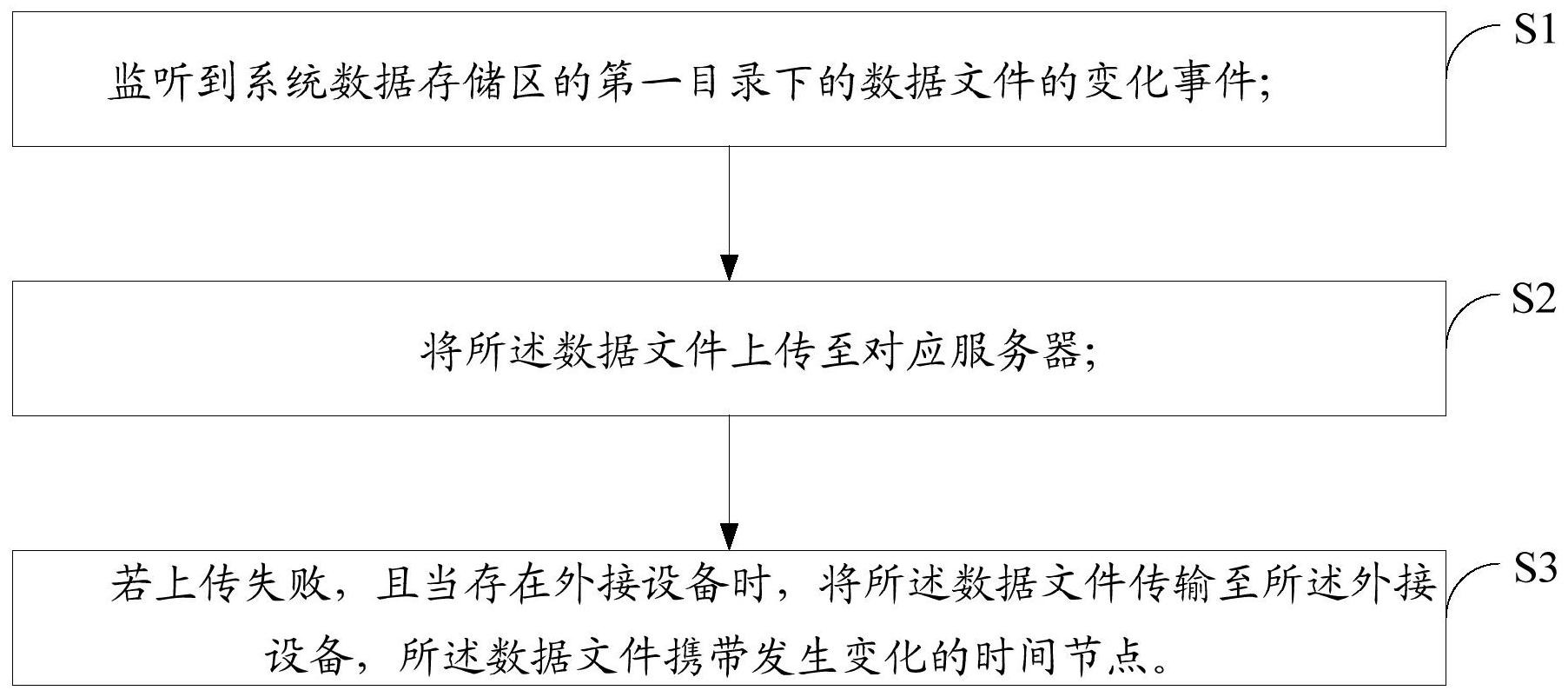 监听到系统数据存储区的第一目录下的数据文件的变化事件;

S1

将所述数据文件上传至对应服务器;

S2

若上传失败，且当存在外接设备时，将所述数据文件传输至所述外接设备，所述数据文件携带发生变化的时间节点。

S3